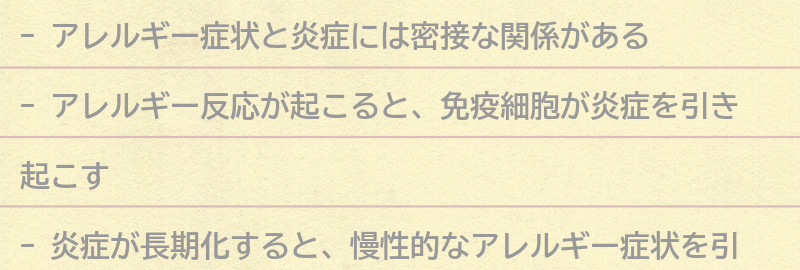 - アレルギー症状と炎症には密接な関係がある

- アレルギー反応が起こると、免疫細胞が炎症を引き起こす

- 炎症が長期化すると、慢性的なアレルギー症状を引